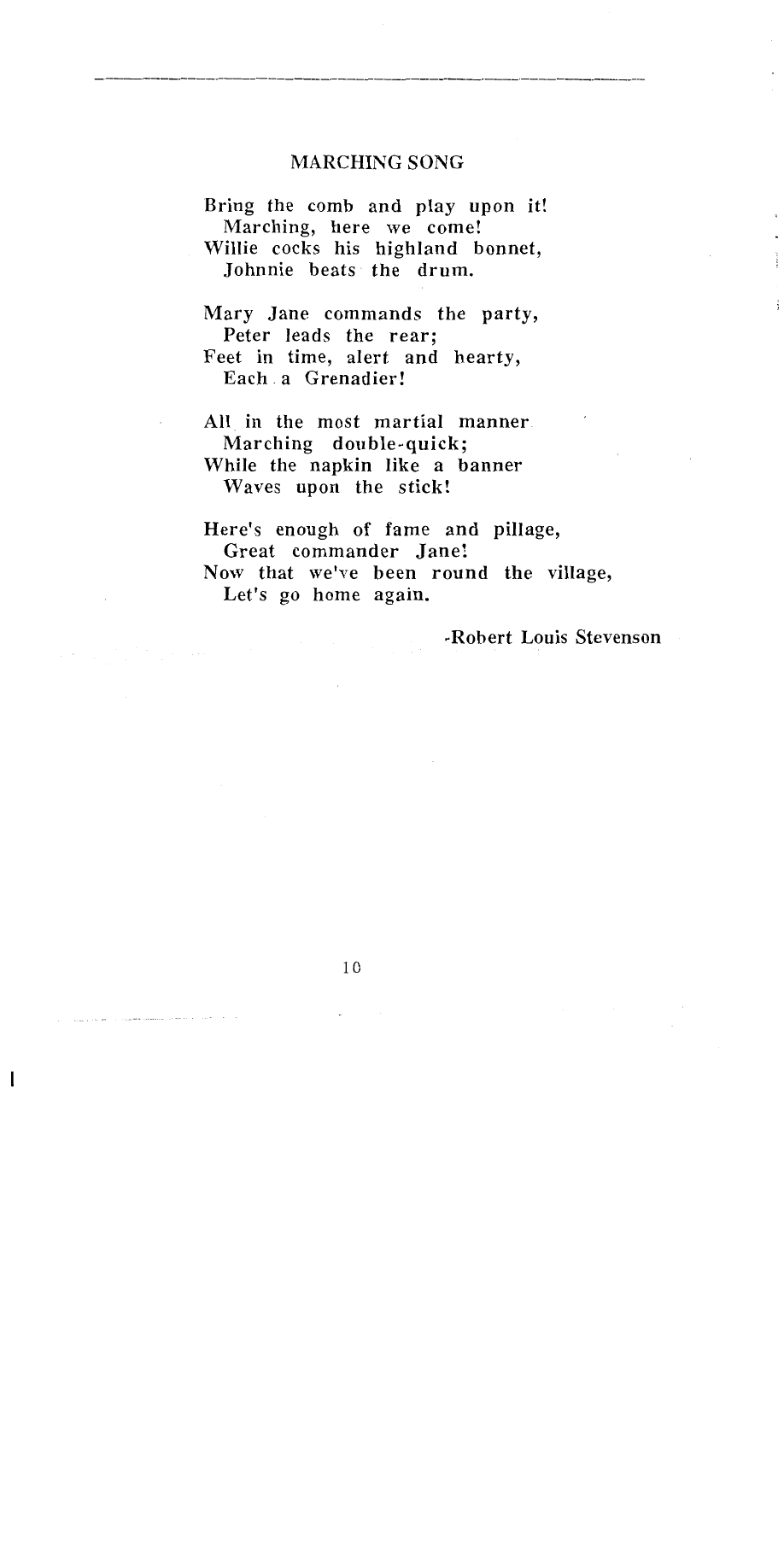 MARCHING SONG

Bring the comb and play upon it!
Marching, here we come!
Willie cocks his highland bonnet,
Johnnie beats the drum.

Mary Jane commands the party,
Peter leads the rear;
Feet in time, alert and hearty,
Each a Grenadier!

All in the most martial manner
Marching double-quick;
While the napkin like a banner
Waves upon the stick!

Here's enough of fame and pillage,
Great commander Jane!
Now that we've been round the village,
Let's go home again.

-Robert Louis Stevenson

10